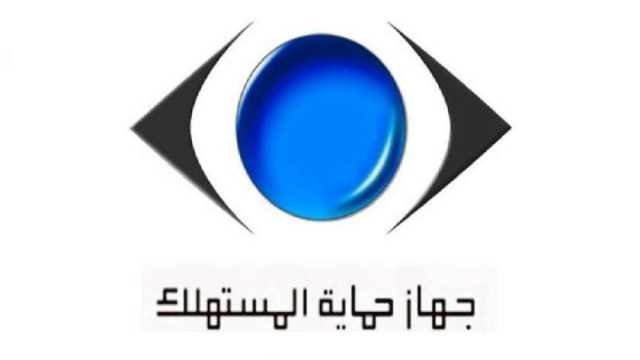 جهاز حماية المستهلك